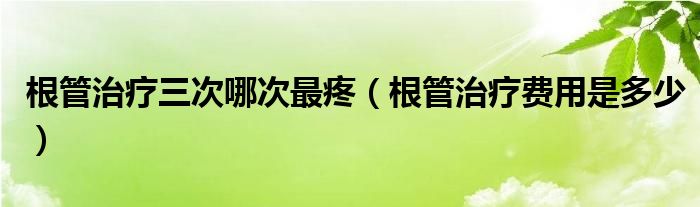 根管治疗三次哪次最疼（根管治疗费用是多少）